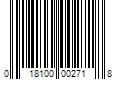 0 18100 00271 8